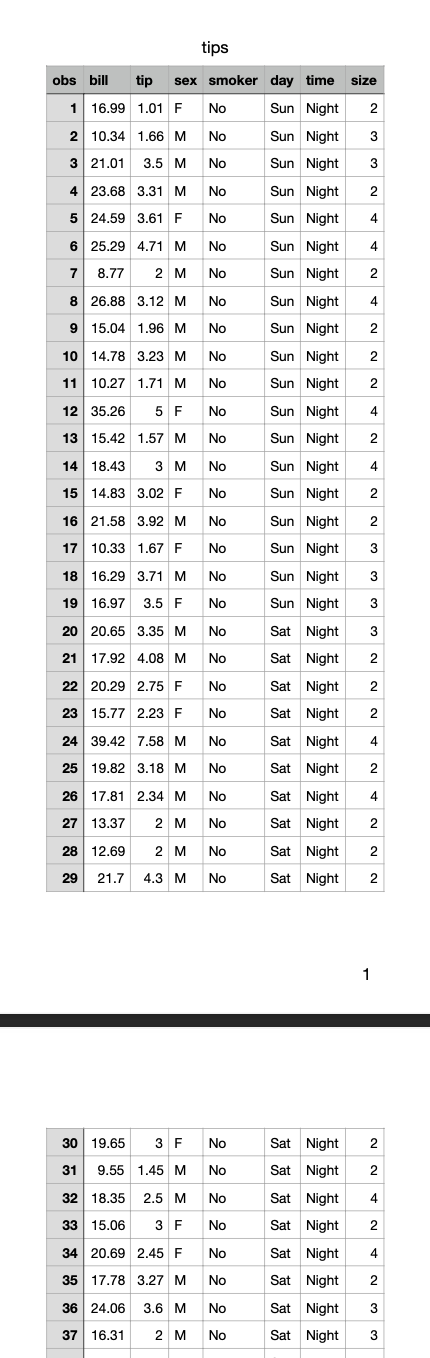 tips

| obs | bill | tip | sex | smoker | day | time | size |
|---|---|---|---|---|---|---|---|
| 1 | 16.99 | 1.01 | F | No | Sun | Night | 2 |
| 2 | 10.34 | 1.66 | M | No | Sun | Night | 3 |
| 3 | 21.01 | 3.5 | M | No | Sun | Night | 3 |
| 4 | 23.68 | 3.31 | M | No | Sun | Night | 2 |
| 5 | 24.59 | 3.61 | F | No | Sun | Night | 4 |
| 6 | 25.29 | 4.71 | M | No | Sun | Night | 4 |
| 7 | 8.77 | 2 | M | No | Sun | Night | 2 |
| 8 | 26.88 | 3.12 | M | No | Sun | Night | 4 |
| 9 | 15.04 | 1.96 | M | No | Sun | Night | 2 |
| 10 | 14.78 | 3.23 | M | No | Sun | Night | 2 |
| 11 | 10.27 | 1.71 | M | No | Sun | Night | 2 |
| 12 | 35.26 | 5 | F | No | Sun | Night | 4 |
| 13 | 15.42 | 1.57 | M | No | Sun | Night | 2 |
| 14 | 18.43 | 3 | M | No | Sun | Night | 4 |
| 15 | 14.83 | 3.02 | F | No | Sun | Night | 2 |
| 16 | 21.58 | 3.92 | M | No | Sun | Night | 2 |
| 17 | 10.33 | 1.67 | F | No | Sun | Night | 3 |
| 18 | 16.29 | 3.71 | M | No | Sun | Night | 3 |
| 19 | 16.97 | 3.5 | F | No | Sun | Night | 3 |
| 20 | 20.65 | 3.35 | M | No | Sat | Night | 3 |
| 21 | 17.92 | 4.08 | M | No | Sat | Night | 2 |
| 22 | 20.29 | 2.75 | F | No | Sat | Night | 2 |
| 23 | 15.77 | 2.23 | F | No | Sat | Night | 2 |
| 24 | 39.42 | 7.58 | M | No | Sat | Night | 4 |
| 25 | 19.82 | 3.18 | M | No | Sat | Night | 2 |
| 26 | 17.81 | 2.34 | M | No | Sat | Night | 4 |
| 27 | 13.37 | 2 | M | No | Sat | Night | 2 |
| 28 | 12.69 | 2 | M | No | Sat | Night | 2 |
| 29 | 21.7 | 4.3 | M | No | Sat | Night | 2 |

1

| 30 | 19.65 | 3 | F | No | Sat | Night | 2 |
|---|---|---|---|---|---|---|---|
| 31 | 9.55 | 1.45 | M | No | Sat | Night | 2 |
| 32 | 18.35 | 2.5 | M | No | Sat | Night | 4 |
| 33 | 15.06 | 3 | F | No | Sat | Night | 2 |
| 34 | 20.69 | 2.45 | F | No | Sat | Night | 4 |
| 35 | 17.78 | 3.27 | M | No | Sat | Night | 2 |
| 36 | 24.06 | 3.6 | M | No | Sat | Night | 3 |
| 37 | 16.31 | 2 | M | No | Sat | Night | 3 |